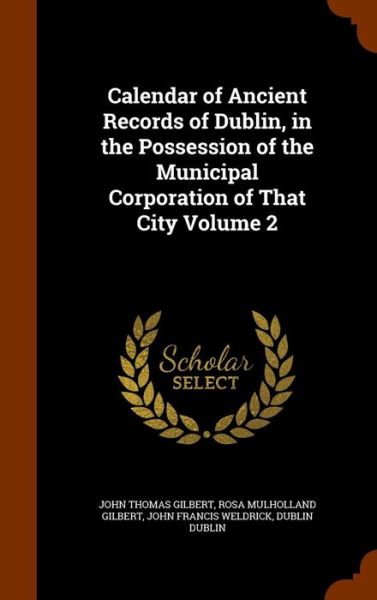 Calendar of Ancient Records of Dublin, in the Possession of the Municipal Corporation of That City Volume 2

Scholar SELECT

JOHN THOMAS GILBERT, ROSA MULHOLLAND GILBERT, JOHN FRANCIS WELDRICK, DUBLIN DUBLIN